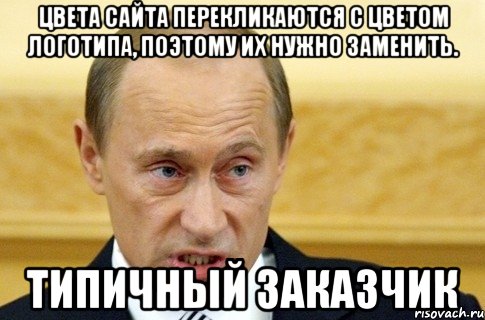 ЦВЕТА САЙТА ПЕРЕКЛИКАЮТСЯ С ЦВЕТОМ ЛОГОТИПА, ПОЭТОМУ ИХ НУЖНО ЗАМЕНИТЬ.

ТИПИЧНЫЙ ЗАКАЗЧИК

risovach.ru